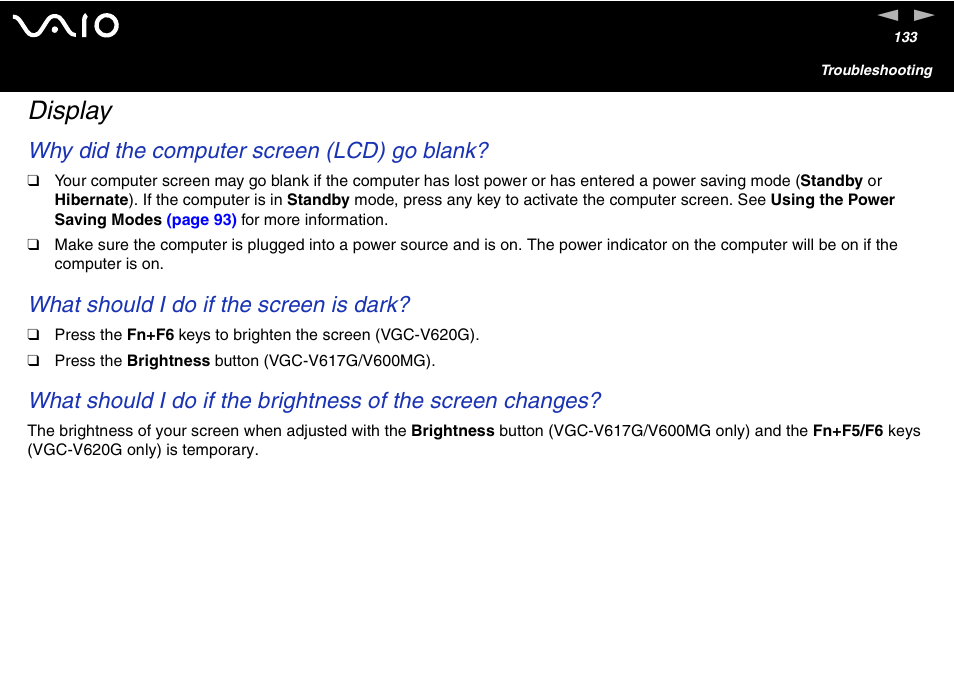 VAIO

133

Troubleshooting

Display

Why did the computer screen (LCD) go blank?

❑ Your computer screen may go blank if the computer has lost power or has entered a power saving mode (Standby or Hibernate). If the computer is in Standby mode, press any key to activate the computer screen. See Using the Power Saving Modes (page 93) for more information.

❑ Make sure the computer is plugged into a power source and is on. The power indicator on the computer will be on if the computer is on.

What should I do if the screen is dark?

❑ Press the Fn+F6 keys to brighten the screen (VGC-V620G).

❑ Press the Brightness button (VGC-V617G/V600MG).

What should I do if the brightness of the screen changes?

The brightness of your screen when adjusted with the Brightness button (VGC-V617G/V600MG only) and the Fn+F5/F6 keys (VGC-V620G only) is temporary.